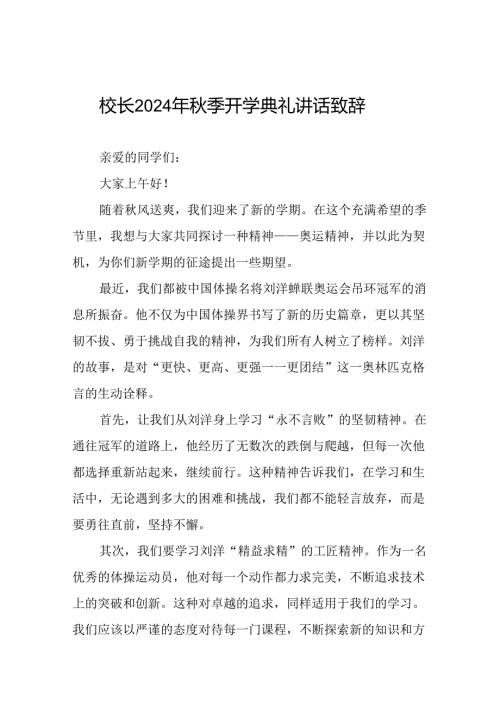 校长2024年秋季开学典礼讲话致辞

亲爱的同学们：

大家上午好！

随着秋风送爽，我们迎来了新的学期。在这个充满希望的季节里，我想与大家共同探讨一种精神——奥运精神，并以此为契机，为你们新学期的征途提出一些期望。

最近，我们都被中国体操名将刘洋蝉联奥运会吊环冠军的消息所振奋。他不仅为中国体操界书写了新的历史篇章，更以其坚韧不拔、勇于挑战自我的精神，为我们所有人树立了榜样。刘洋的故事，是对“更快、更高、更强——更团结”这一奥林匹克格言的生动诠释。

首先，让我们从刘洋身上学习“永不言败”的坚韧精神。在通往冠军的道路上，他经历了无数次的跌倒与爬越，但每一次他都选择重新站起来，继续前行。这种精神告诉我们，在学习和生活中，无论遇到多大的困难和挑战，我们都不能轻言放弃，而是要勇往直前，坚持不懈。

其次，我们要学习刘洋“精益求精”的工匠精神。作为一名优秀的体操运动员，他对每一个动作都力求完美，不断追求技术上的突破和创新。这种对卓越的追求，同样适用于我们的学习。我们应该以严谨的态度对待每一门课程，不断探索新的知识和方